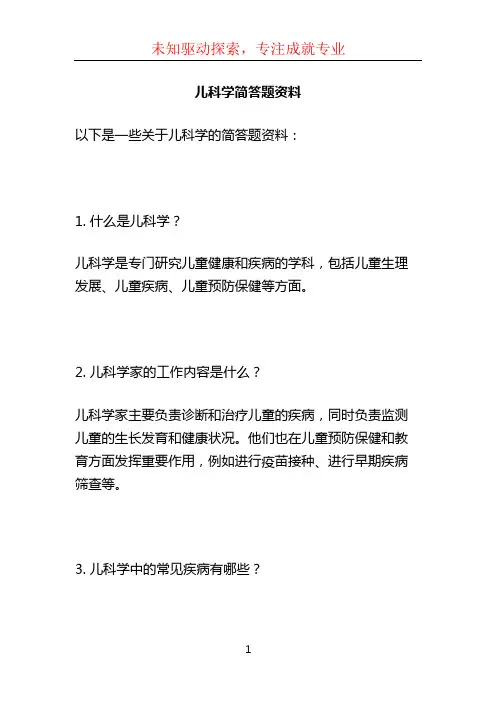 未知驱动探索，专注成就专业

儿科学简答题资料

以下是一些关于儿科学的简答题资料：

1. 什么是儿科学？

儿科学是专门研究儿童健康和疾病的学科，包括儿童生理发展、儿童疾病、儿童预防保健等方面。

2. 儿科学家的工作内容是什么？

儿科学家主要负责诊断和治疗儿童的疾病，同时负责监测儿童的生长发育和健康状况。他们也在儿童预防保健和教育方面发挥重要作用，例如进行疫苗接种、进行早期疾病筛查等。

3. 儿科学中的常见疾病有哪些？

1